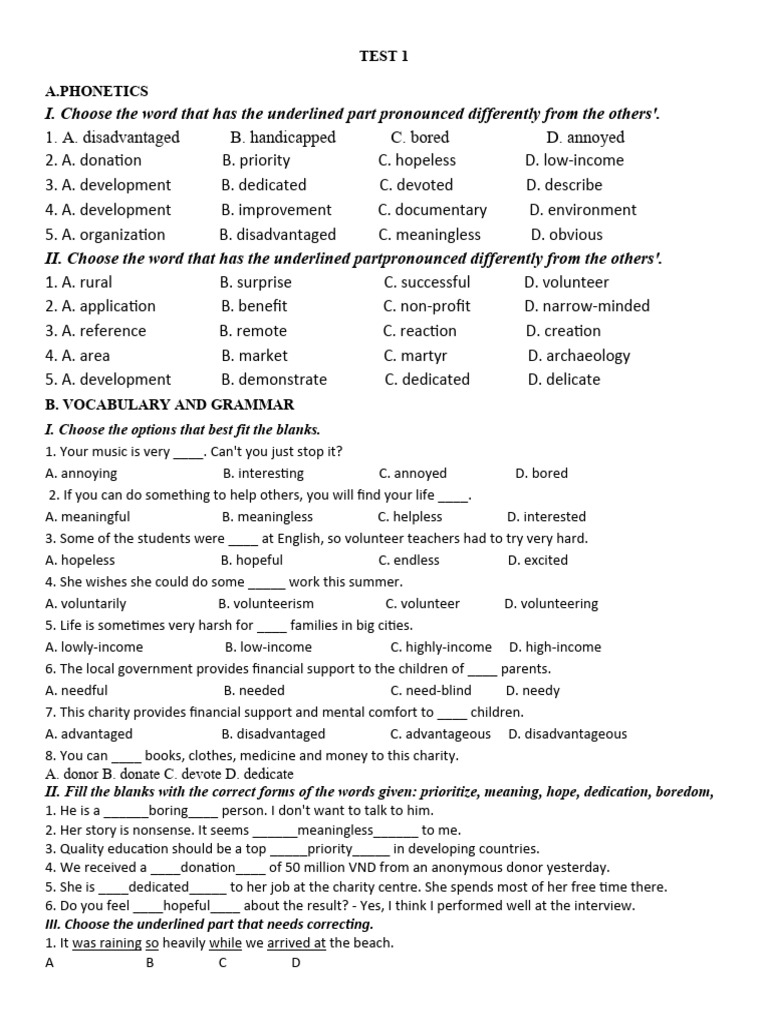 TEST 1

A.PHONETICS

I. Choose the word that has the underlined part pronounced differently from the others'.

1. A. disadvantaged B. handicapped C. bored D. annoyed
2. A. donation B. priority C. hopeless D. low-income
3. A. development B. dedicated C. devoted D. describe
4. A. development B. improvement C. documentary D. environment
5. A. organization B. disadvantaged C. meaningless D. obvious

II. Choose the word that has the underlined partpronounced differently from the others'.

1. A. rural B. surprise C. successful D. volunteer
2. A. application B. benefit C. non-profit D. narrow-minded
3. A. reference B. remote C. reaction D. creation
4. A. area B. market C. martyr D. archaeology
5. A. development B. demonstrate C. dedicated D. delicate

B. VOCABULARY AND GRAMMAR

I. Choose the options that best fit the blanks.

1. Your music is very ____. Can't you just stop it?
A. annoying B. interesting C. annoyed D. bored
2. If you can do something to help others, you will find your life ____.
A. meaningful B. meaningless C. helpless D. interested
3. Some of the students were ____ at English, so volunteer teachers had to try very hard.
A. hopeless B. hopeful C. endless D. excited
4. She wishes she could do some _____ work this summer.
A. voluntarily B. volunteerism C. volunteer D. volunteering
5. Life is sometimes very harsh for ____ families in big cities.
A. lowly-income B. low-income C. highly-income D. high-income
6. The local government provides financial support to the children of ____ parents.
A. needful B. needed C. need-blind D. needy
7. This charity provides financial support and mental comfort to ____ children.
A. advantaged B. disadvantaged C. advantageous D. disadvantageous
8. You can ____ books, clothes, medicine and money to this charity.
A. donor B. donate C. devote D. dedicate

II. Fill the blanks with the correct forms of the words given: prioritize, meaning, hope, dedication, boredom,

1. He is a ______boring____ person. I don't want to talk to him.
2. Her story is nonsense. It seems ______meaningless______ to me.
3. Quality education should be a top _____priority_____ in developing countries.
4. We received a ____donation____ of 50 million VND from an anonymous donor yesterday.
5. She is ____dedicated_____ to her job at the charity centre. She spends most of her free time there.
6. Do you feel ____hopeful____ about the result? - Yes, I think I performed well at the interview.

III. Choose the underlined part that needs correcting.

1. It was raining so heavily while we arrived at the beach.
A B C D